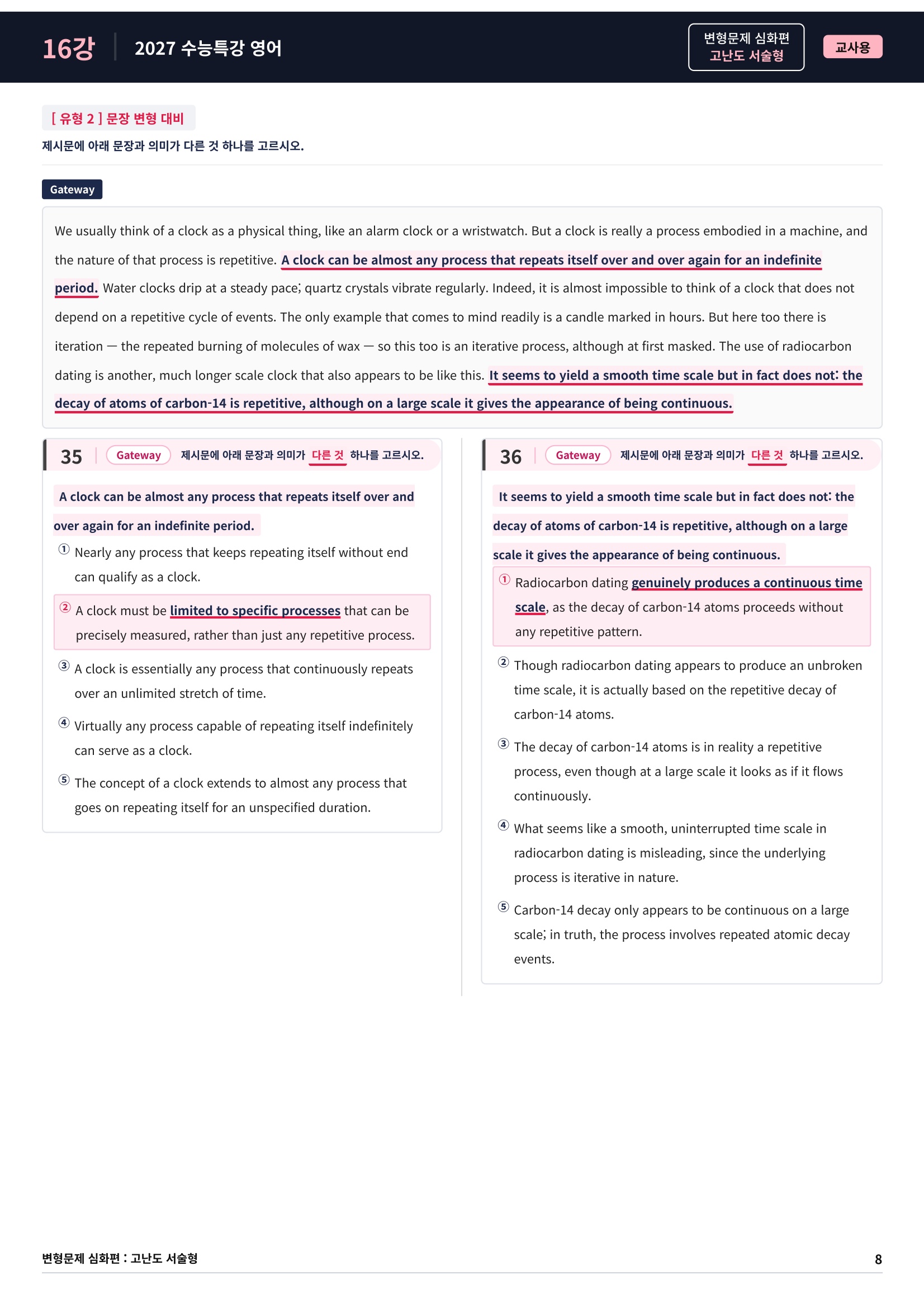 16강 2027 수능특강 영어

변형문제 심화편
고난도 서술형

교사용

[ 유형 2 ] 문장 변형 대비

제시문에 아래 문장과 의미가 다른 것 하나를 고르시오.

Gateway

We usually think of a clock as a physical thing, like an alarm clock or a wristwatch. But a clock is really a process embodied in a machine, and the nature of that process is repetitive. A clock can be almost any process that repeats itself over and over again for an indefinite period. Water clocks drip at a steady pace; quartz crystals vibrate regularly. Indeed, it is almost impossible to think of a clock that does not depend on a repetitive cycle of events. The only example that comes to mind readily is a candle marked in hours. But here too there is iteration — the repeated burning of molecules of wax — so this too is an iterative process, although at first masked. The use of radiocarbon dating is another, much longer scale clock that also appears to be like this. It seems to yield a smooth time scale but in fact does not: the decay of atoms of carbon-14 is repetitive, although on a large scale it gives the appearance of being continuous.

35 Gateway 제시문에 아래 문장과 의미가 다른 것 하나를 고르시오.

A clock can be almost any process that repeats itself over and over again for an indefinite period.

① Nearly any process that keeps repeating itself without end can qualify as a clock.

② A clock must be limited to specific processes that can be precisely measured, rather than just any repetitive process.

③ A clock is essentially any process that continuously repeats over an unlimited stretch of time.

④ Virtually any process capable of repeating itself indefinitely can serve as a clock.

⑤ The concept of a clock extends to almost any process that goes on repeating itself for an unspecified duration.

36 Gateway 제시문에 아래 문장과 의미가 다른 것 하나를 고르시오.

It seems to yield a smooth time scale but in fact does not: the decay of atoms of carbon-14 is repetitive, although on a large scale it gives the appearance of being continuous.

① Radiocarbon dating genuinely produces a continuous time scale, as the decay of carbon-14 atoms proceeds without any repetitive pattern.

② Though radiocarbon dating appears to produce an unbroken time scale, it is actually based on the repetitive decay of carbon-14 atoms.

③ The decay of carbon-14 atoms is in reality a repetitive process, even though at a large scale it looks as if it flows continuously.

④ What seems like a smooth, uninterrupted time scale in radiocarbon dating is misleading, since the underlying process is iterative in nature.

⑤ Carbon-14 decay only appears to be continuous on a large scale; in truth, the process involves repeated atomic decay events.

변형문제 심화편 : 고난도 서술형 8